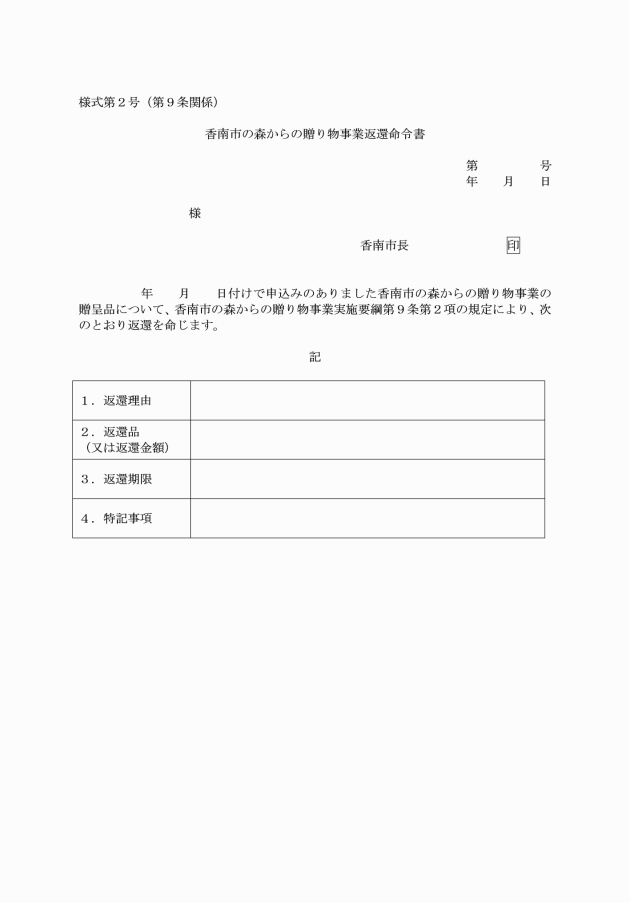 様式第２号（第９条関係）

香南市の森からの贈り物事業返還命令書

第　　　号
年　月　日

様

香南市長　　　　印

年　月　日付けで申込みのありました香南市の森からの贈り物事業の贈呈品について、香南市の森からの贈り物事業実施要綱第９条第２項の規定により、次のとおり返還を命じます。

記

| １．返還理由 | |
|---|---|
| ２．返還品（又は返還金額） | |
| ３．返還期限 | |
| ４．特記事項 | |